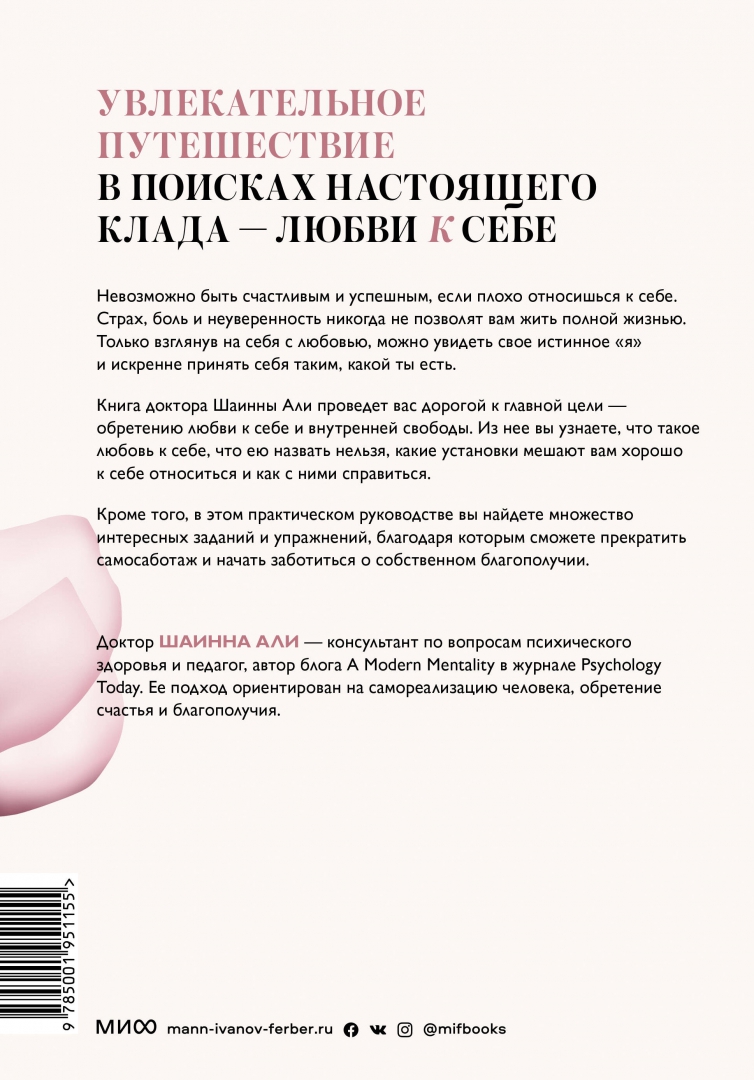 УВЛЕКАТЕЛЬНОЕ ПУТЕШЕСТВИЕ
В ПОИСКАХ НАСТОЯЩЕГО КЛАДА — ЛЮБВИ К СЕБЕ

Невозможно быть счастливым и успешным, если плохо относишься к себе. Страх, боль и неуверенность никогда не позволят вам жить полной жизнью. Только взглянув на себя с любовью, можно увидеть свое истинное «я» и искренне принять себя таким, какой ты есть.

Книга доктора Шаинны Али проведет вас дорогой к главной цели — обретению любви к себе и внутренней свободы. Из нее вы узнаете, что такое любовь к себе, что ею назвать нельзя, какие установки мешают вам хорошо к себе относиться и как с ними справиться.

Кроме того, в этом практическом руководстве вы найдете множество интересных заданий и упражнений, благодаря которым сможете прекратить самосаботаж и начать заботиться о собственном благополучии.

Доктор ШАИННА АЛИ — консультант по вопросам психического здоровья и педагог, автор блога A Modern Mentality в журнале Psychology Today. Ее подход ориентирован на самореализацию человека, обретение счастья и благополучия.

9 785001 951155 >

МИФ mann-ivanov-ferber.ru @mifbooks